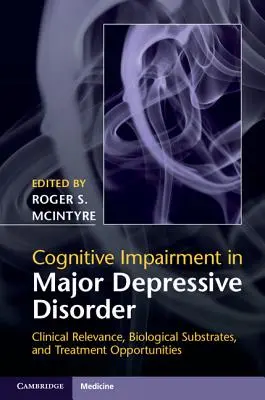 EDITED BY
ROGER S. MCINTYRE

Cognitive Impairment in
Major Depressive Disorder

Clinical Relevance, Biological Substrates, and Treatment Opportunities

CAMBRIDGE Medicine